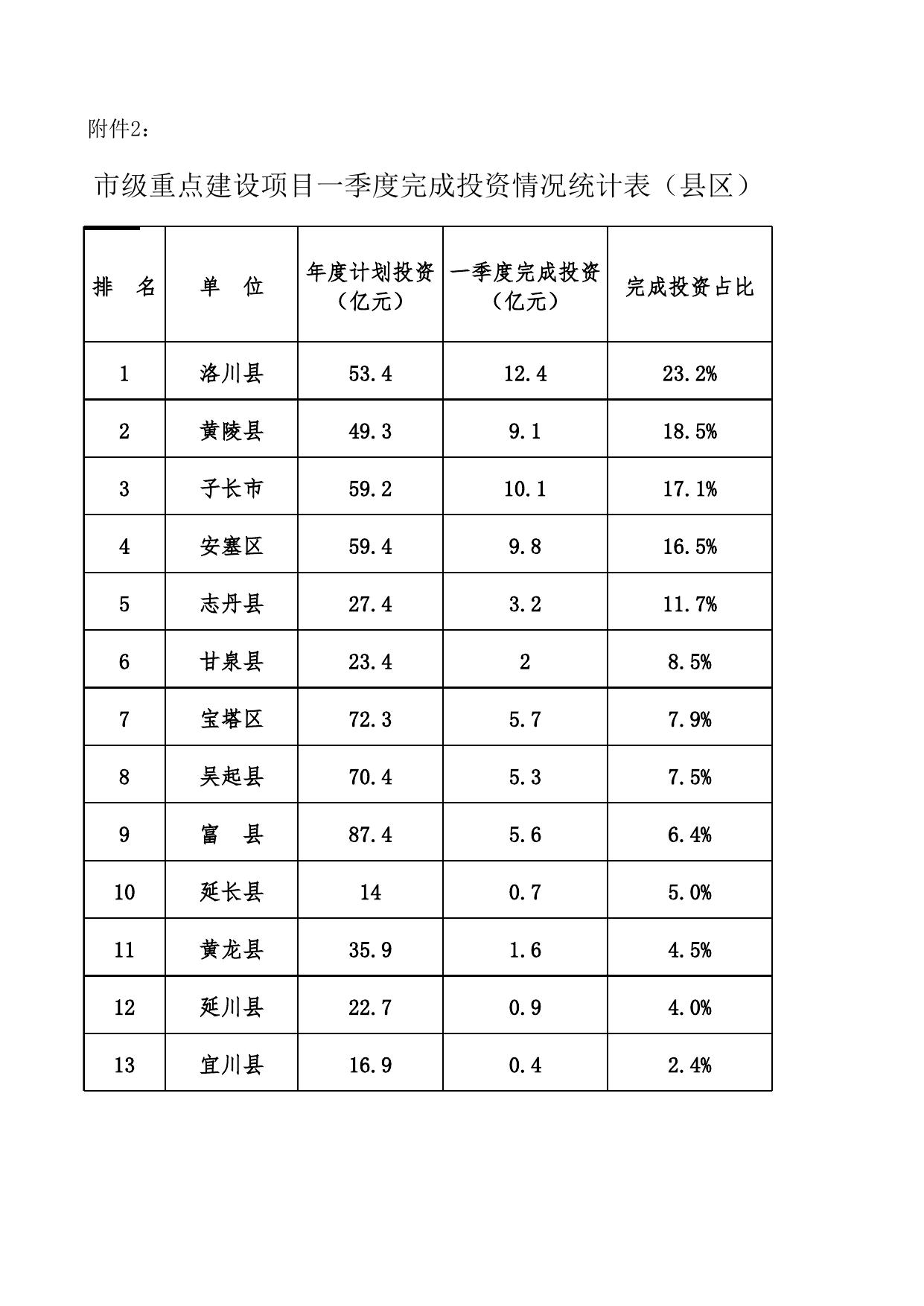 附件2：

市级重点建设项目一季度完成投资情况统计表（县区）

| 排　名 | 单　位 | 年度计划投资（亿元） | 一季度完成投资（亿元） | 完成投资占比 |
|---|---|---|---|---|
| 1 | 洛川县 | 53.4 | 12.4 | 23.2% |
| 2 | 黄陵县 | 49.3 | 9.1 | 18.5% |
| 3 | 子长市 | 59.2 | 10.1 | 17.1% |
| 4 | 安塞区 | 59.4 | 9.8 | 16.5% |
| 5 | 志丹县 | 27.4 | 3.2 | 11.7% |
| 6 | 甘泉县 | 23.4 | 2 | 8.5% |
| 7 | 宝塔区 | 72.3 | 5.7 | 7.9% |
| 8 | 吴起县 | 70.4 | 5.3 | 7.5% |
| 9 | 富　县 | 87.4 | 5.6 | 6.4% |
| 10 | 延长县 | 14 | 0.7 | 5.0% |
| 11 | 黄龙县 | 35.9 | 1.6 | 4.5% |
| 12 | 延川县 | 22.7 | 0.9 | 4.0% |
| 13 | 宜川县 | 16.9 | 0.4 | 2.4% |